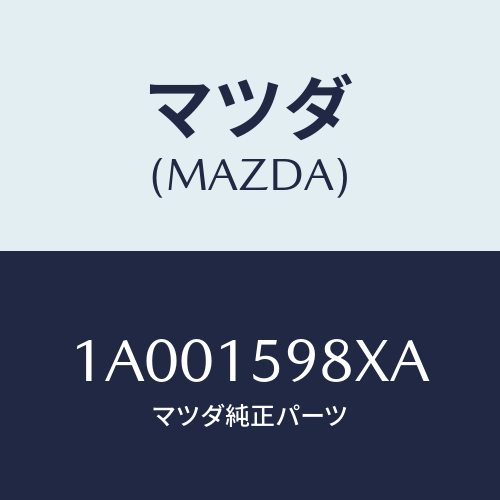 マツダ
(MAZDA)

1A001598XA
マツダ純正パーツ